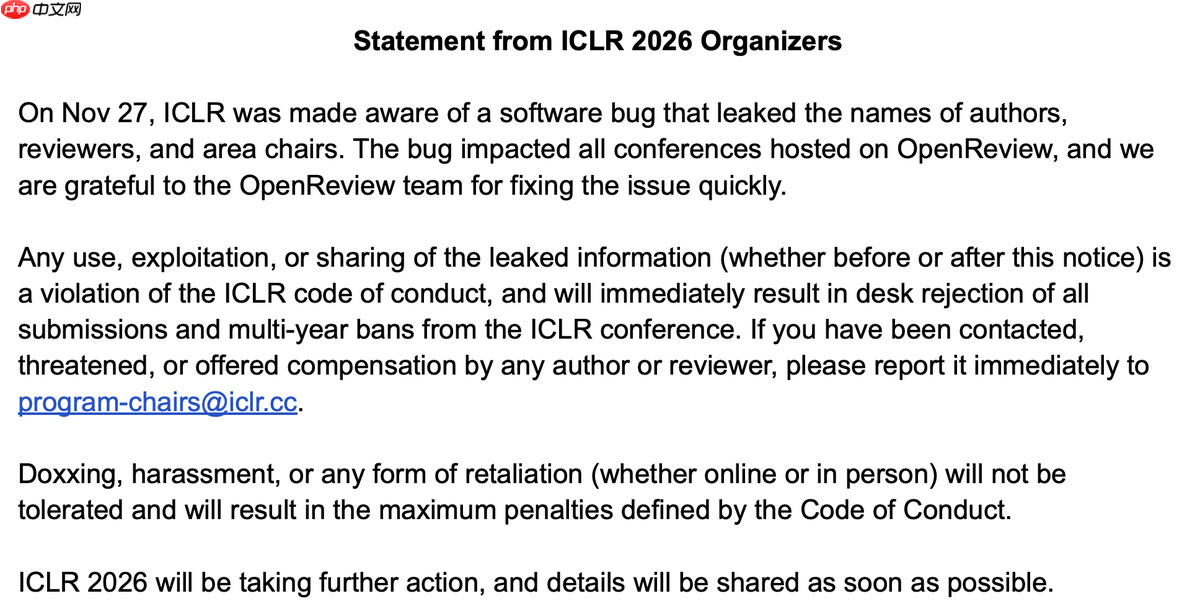 php 中文网

Statement from ICLR 2026 Organizers

On Nov 27, ICLR was made aware of a software bug that leaked the names of authors, reviewers, and area chairs. The bug impacted all conferences hosted on OpenReview, and we are grateful to the OpenReview team for fixing the issue quickly.

Any use, exploitation, or sharing of the leaked information (whether before or after this notice) is a violation of the ICLR code of conduct, and will immediately result in desk rejection of all submissions and multi-year bans from the ICLR conference. If you have been contacted, threatened, or offered compensation by any author or reviewer, please report it immediately to program-chairs@iclr.cc.

Doxxing, harassment, or any form of retaliation (whether online or in person) will not be tolerated and will result in the maximum penalties defined by the Code of Conduct.

ICLR 2026 will be taking further action, and details will be shared as soon as possible.